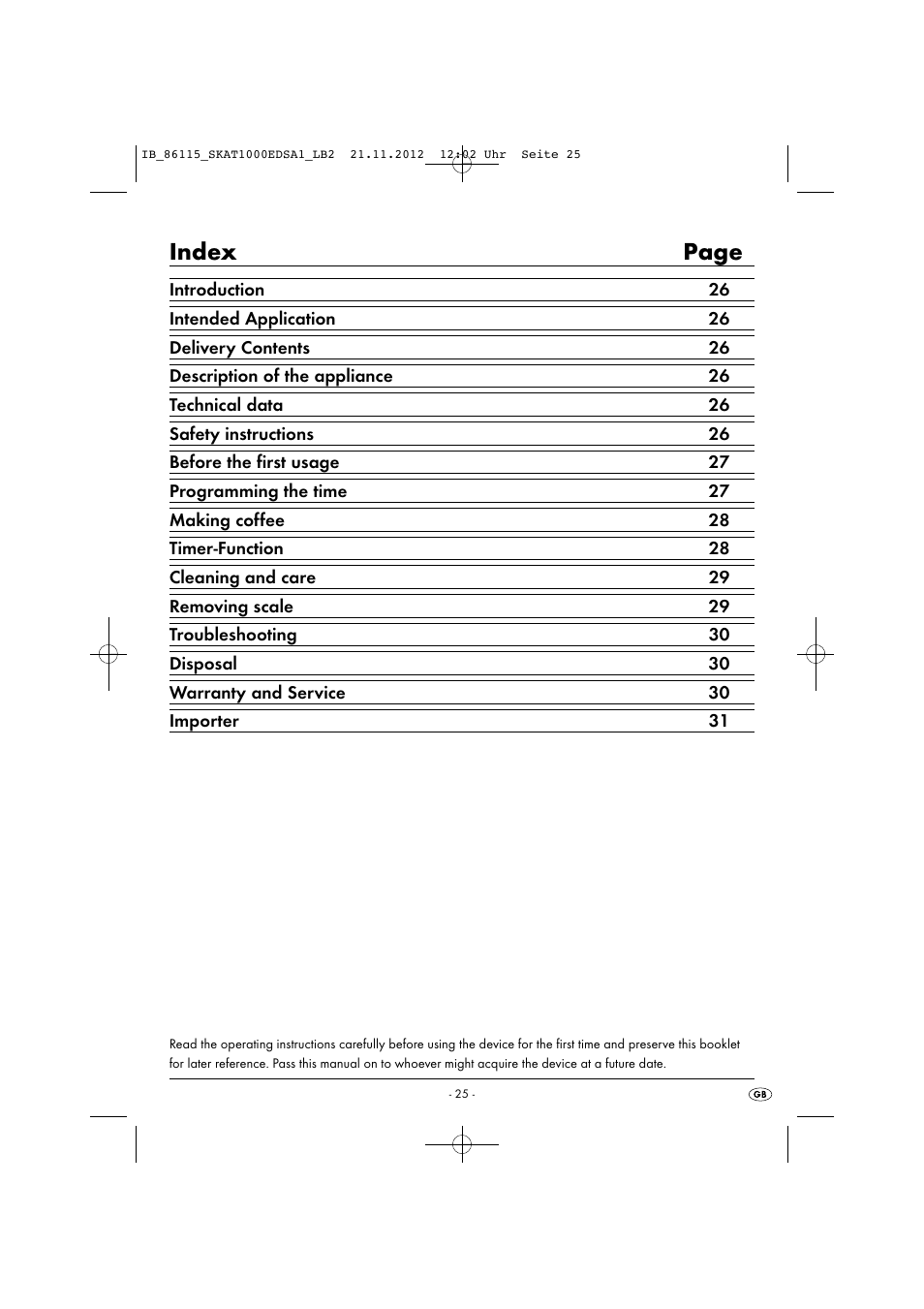 IB_86115_SKAT1000EDSA1_LB2 21.11.2012 12:02 Uhr Seite 25

| Index | Page |
|---|---|
| Introduction | 26 |
| Intended Application | 26 |
| Delivery Contents | 26 |
| Description of the appliance | 26 |
| Technical data | 26 |
| Safety instructions | 26 |
| Before the first usage | 27 |
| Programming the time | 27 |
| Making coffee | 28 |
| Timer-Function | 28 |
| Cleaning and care | 29 |
| Removing scale | 29 |
| Troubleshooting | 30 |
| Disposal | 30 |
| Warranty and Service | 30 |
| Importer | 31 |

Read the operating instructions carefully before using the device for the first time and preserve this booklet for later reference. Pass this manual on to whoever might acquire the device at a future date.

- 25 -

GB